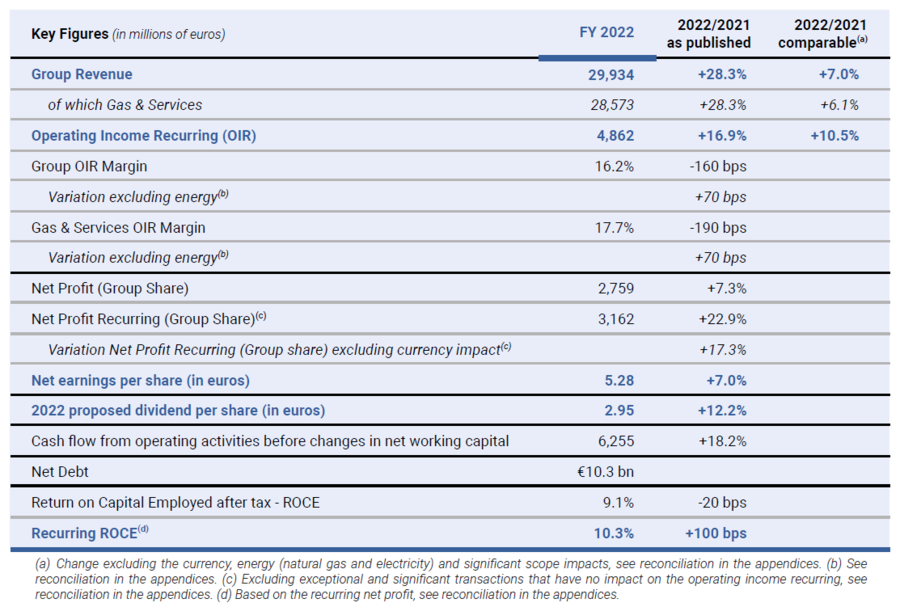 | Key Figures (in millions of euros) | FY 2022 | 2022/2021 as published | 2022/2021 comparable$^{(a)}$ |
|---|---|---|---|
| Group Revenue | 29,934 | +28.3% | +7.0% |
| of which Gas & Services | 28,573 | +28.3% | +6.1% |
| Operating Income Recurring (OIR) | 4,862 | +16.9% | +10.5% |
| Group OIR Margin | 16.2% | -160 bps | |
| Variation excluding energy$^{(b)}$ | | +70 bps | |
| Gas & Services OIR Margin | 17.7% | -190 bps | |
| Variation excluding energy$^{(b)}$ | | +70 bps | |
| Net Profit (Group Share) | 2,759 | +7.3% | |
| Net Profit Recurring (Group Share)$^{(c)}$ | 3,162 | +22.9% | |
| Variation Net Profit Recurring (Group share) excluding currency impact$^{(c)}$ | | +17.3% | |
| Net earnings per share (in euros) | 5.28 | +7.0% | |
| 2022 proposed dividend per share (in euros) | 2.95 | +12.2% | |
| Cash flow from operating activities before changes in net working capital | 6,255 | +18.2% | |
| Net Debt | €10.3 bn | | |
| Return on Capital Employed after tax - ROCE | 9.1% | -20 bps | |
| Recurring ROCE$^{(d)}$ | 10.3% | +100 bps | |

(a) Change excluding the currency, energy (natural gas and electricity) and significant scope impacts, see reconciliation in the appendices. (b) See reconciliation in the appendices. (c) Excluding exceptional and significant transactions that have no impact on the operating income recurring, see reconciliation in the appendices. (d) Based on the recurring net profit, see reconciliation in the appendices.